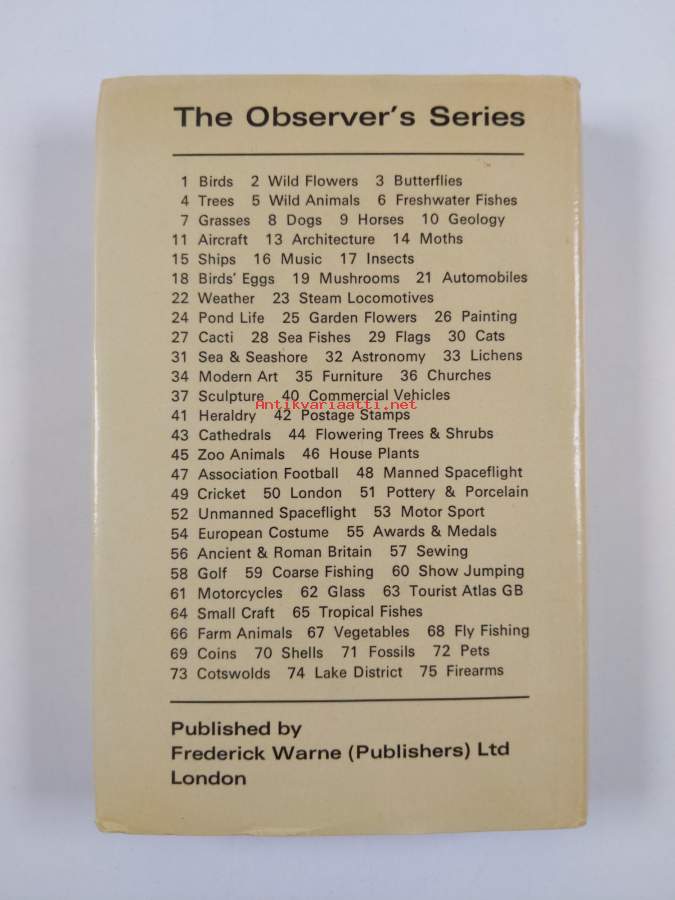 The Observer's Series

1 Birds 2 Wild Flowers 3 Butterflies
4 Trees 5 Wild Animals 6 Freshwater Fishes
7 Grasses 8 Dogs 9 Horses 10 Geology
11 Aircraft 13 Architecture 14 Moths
15 Ships 16 Music 17 Insects
18 Birds' Eggs 19 Mushrooms 21 Automobiles
22 Weather 23 Steam Locomotives
24 Pond Life 25 Garden Flowers 26 Painting
27 Cacti 28 Sea Fishes 29 Flags 30 Cats
31 Sea & Seashore 32 Astronomy 33 Lichens
34 Modern Art 35 Furniture 36 Churches
37 Sculpture 40 Commercial Vehicles
41 Heraldry 42 Postage Stamps
43 Cathedrals 44 Flowering Trees & Shrubs
45 Zoo Animals 46 House Plants
47 Association Football 48 Manned Spaceflight
49 Cricket 50 London 51 Pottery & Porcelain
52 Unmanned Spaceflight 53 Motor Sport
54 European Costume 55 Awards & Medals
56 Ancient & Roman Britain 57 Sewing
58 Golf 59 Coarse Fishing 60 Show Jumping
61 Motorcycles 62 Glass 63 Tourist Atlas GB
64 Small Craft 65 Tropical Fishes
66 Farm Animals 67 Vegetables 68 Fly Fishing
69 Coins 70 Shells 71 Fossils 72 Pets
73 Cotswolds 74 Lake District 75 Firearms

Antikvariaatti.net

Published by
Frederick Warne (Publishers) Ltd
London